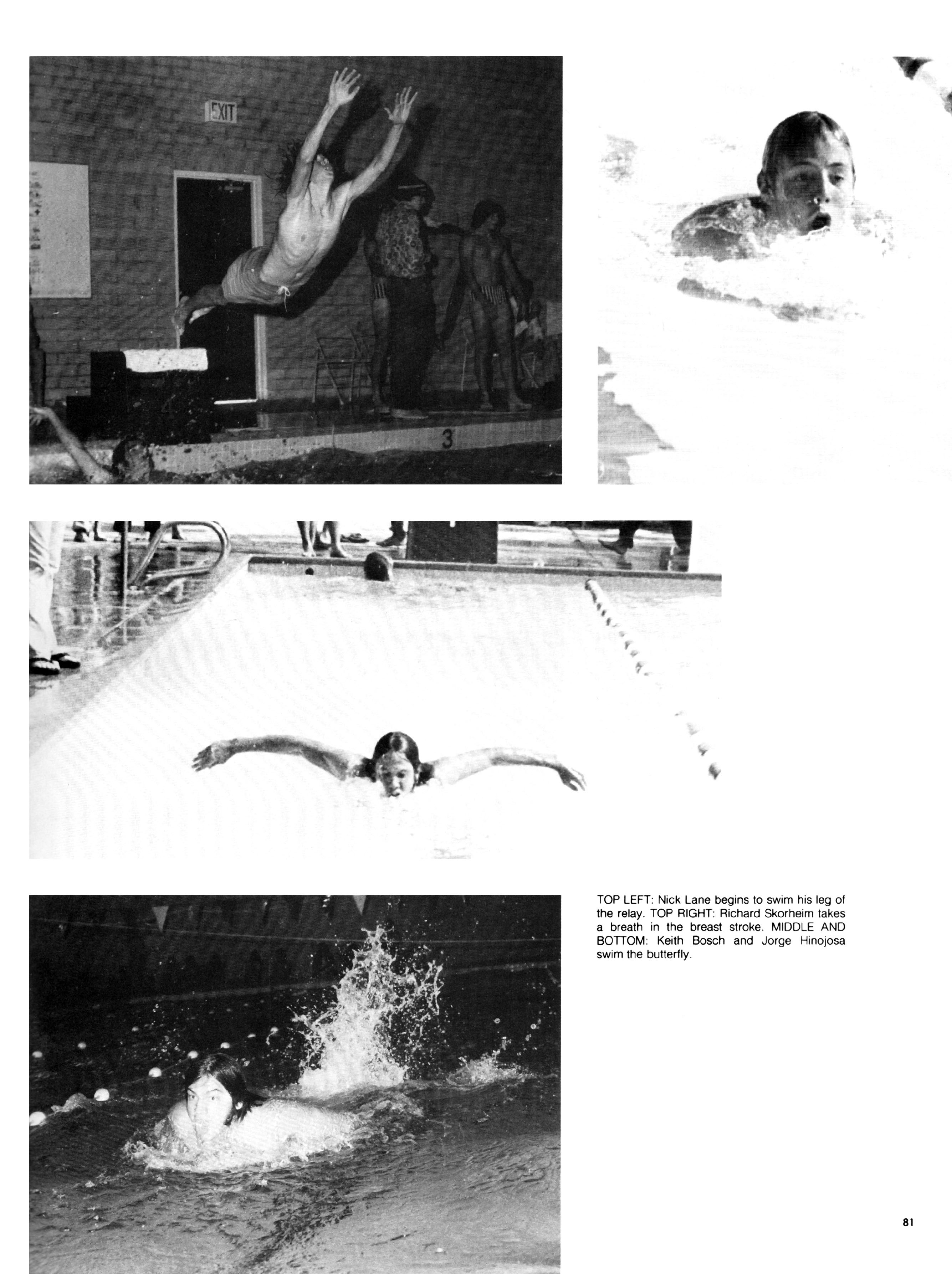 EXIT

3

TOP LEFT: Nick Lane begins to swim his leg of the relay. TOP RIGHT: Richard Skorheim takes a breath in the breast stroke. MIDDLE AND BOTTOM: Keith Bosch and Jorge Hinojosa swim the butterfly.

81